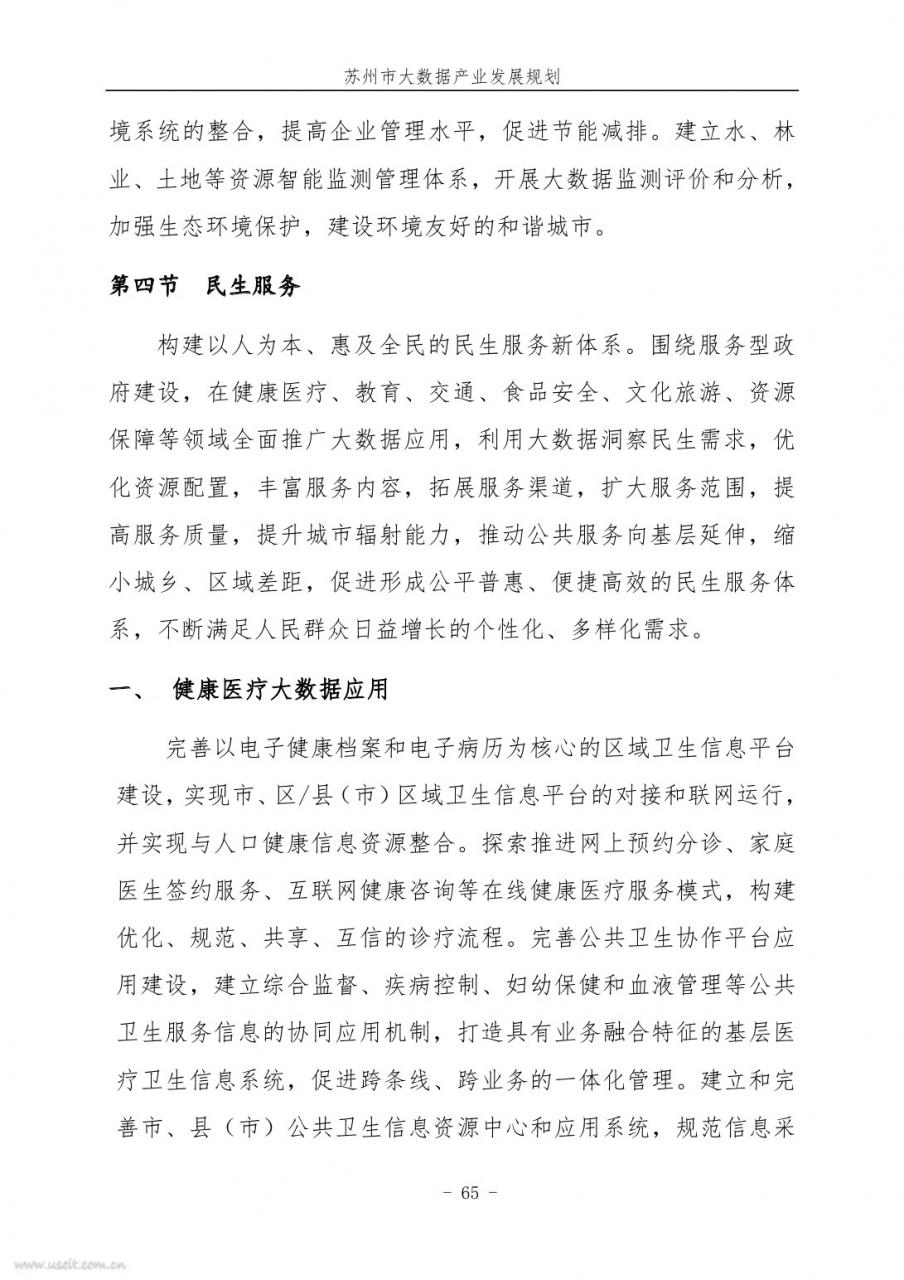 苏州市大数据产业发展规划

境系统的整合，提高企业管理水平，促进节能减排。建立水、林业、土地等资源智能监测管理体系，开展大数据监测评价和分析，加强生态环境保护，建设环境友好的和谐城市。

第四节 民生服务

构建以人为本、惠及全民的民生服务新体系。围绕服务型政府建设，在健康医疗、教育、交通、食品安全、文化旅游、资源保障等领域全面推广大数据应用，利用大数据洞察民生需求，优化资源配置，丰富服务内容，拓展服务渠道，扩大服务范围，提高服务质量，提升城市辐射能力，推动公共服务向基层延伸，缩小城乡、区域差距，促进形成公平普惠、便捷高效的民生服务体系，不断满足人民群众日益增长的个性化、多样化需求。

一、 健康医疗大数据应用

完善以电子健康档案和电子病历为核心的区域卫生信息平台建设，实现市、区/县（市）区域卫生信息平台的对接和联网运行，并实现与人口健康信息资源整合。探索推进网上预约分诊、家庭医生签约服务、互联网健康咨询等在线健康医疗服务模式，构建优化、规范、共享、互信的诊疗流程。完善公共卫生协作平台应用建设，建立综合监督、疾病控制、妇幼保健和血液管理等公共卫生服务信息的协同应用机制，打造具有业务融合特征的基层医疗卫生信息系统，促进跨条线、跨业务的一体化管理。建立和完善市、县（市）公共卫生信息资源中心和应用系统，规范信息采

- 65 -

www.useit.com.cn